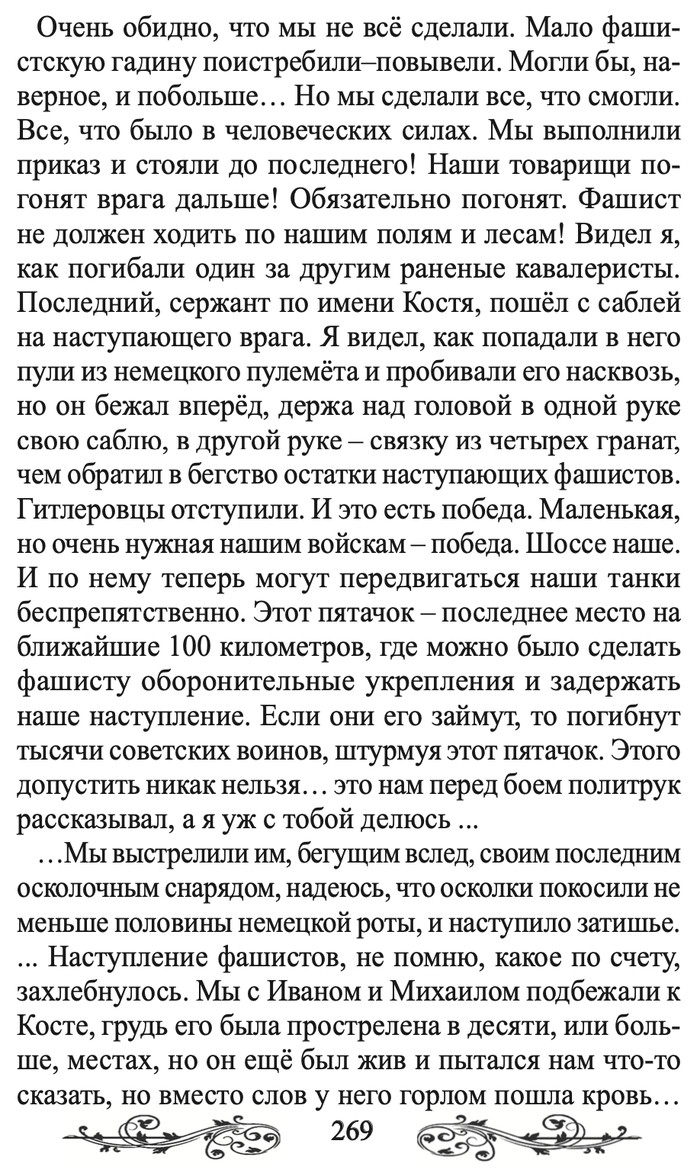 Очень обидно, что мы не всё сделали. Мало фашистскую гадину поистребили–повывели. Могли бы, наверное, и побольше… Но мы сделали все, что смогли. Все, что было в человеческих силах. Мы выполнили приказ и стояли до последнего! Наши товарищи погонят врага дальше! Обязательно погонят. Фашист не должен ходить по нашим полям и лесам! Видел я, как погибали один за другим раненые кавалеристы. Последний, сержант по имени Костя, пошёл с саблей на наступающего врага. Я видел, как попадали в него пули из немецкого пулемёта и пробивали его насквозь, но он бежал вперёд, держа над головой в одной руке свою саблю, в другой руке – связку из четырех гранат, чем обратил в бегство остатки наступающих фашистов. Гитлеровцы отступили. И это есть победа. Маленькая, но очень нужная нашим войскам – победа. Шоссе наше. И по нему теперь могут передвигаться наши танки беспрепятственно. Этот пятачок – последнее место на ближайшие 100 километров, где можно было сделать фашисту оборонительные укрепления и задержать наше наступление. Если они его займут, то погибнут тысячи советских воинов, штурмуя этот пятачок. Этого допустить никак нельзя… это нам перед боем политрук рассказывал, а я уж с тобой делюсь ...

…Мы выстрелили им, бегущим вслед, своим последним осколочным снарядом, надеюсь, что осколки покосили не меньше половины немецкой роты, и наступило затишье. ... Наступление фашистов, не помню, какое по счету, захлебнулось. Мы с Иваном и Михаилом подбежали к Косте, грудь его была прострелена в десяти, или больше, местах, но он ещё был жив и пытался нам что-то сказать, но вместо слов у него горлом пошла кровь…

269